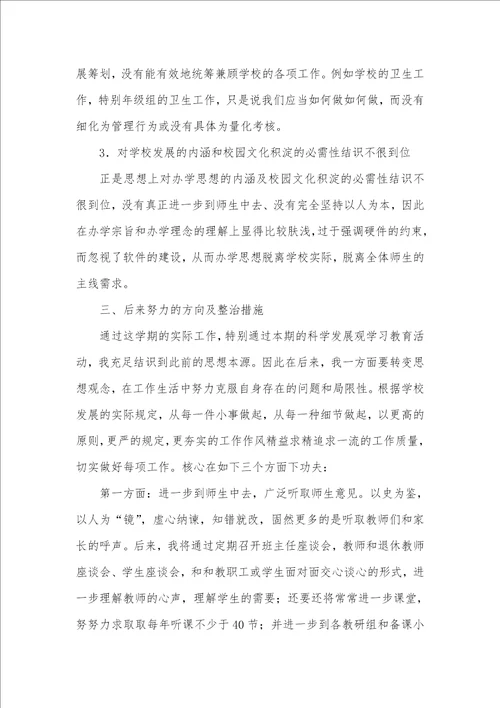 展筹划，没有能有效地统筹兼顾学校的各项工作。例如学校的卫生工作，特别年级组的卫生工作，只是说我们应当如何做如何做，而没有细化为管理行为或没有具体为量化考核。

3．对学校发展的内涵和校园文化积淀的必需性结识不很到位

正是思想上对办学思想的内涵及校园文化积淀的必需性结识不很到位，没有真正进一步到师生中去、没有完全坚持以人为本，因此在办学宗旨和办学理念的理解上显得比较肤浅，过于强调硬件的约束，而忽视了软件的建设，从而办学思想脱离学校实际，脱离全体师生的主线需求。

三、后来努力的方向及整治措施

通过这学期的实际工作，特别通过本期的科学发展观学习教育活动，我充足结识到此前的思想本源。因此在后来，我一方面要转变思想观念，在工作生活中努力克服自身存在的问题和局限性。根据学校发展的实际规定，从每一件小事做起，从每一种细节做起，以更高的原则，更严的规定，更夯实的工作作风精益求精追求一流的工作质量，切实做好每项工作。核心在如下三个方面下功夫：

第一方面：进一步到师生中去，广泛听取师生意见。以史为鉴，以人为“镜”，虚心纳谏，知错就改，固然更多的是听取教师们和家长的呼声。后来，我将通过定期召开班主任座谈会，教师和退休教师座谈会、学生座谈会，和和教职工或学生面对面交心谈心的形式，进一步理解教师的心声，理解学生的需要；还要还将常常进一步课堂，努努力求取取每年听课不少于40节；并进一步到各教研组和备课小